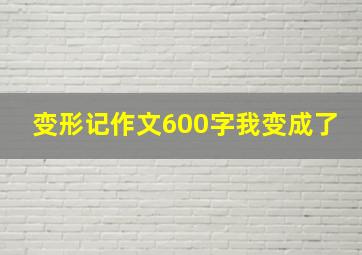 变形记作文600字我变成了